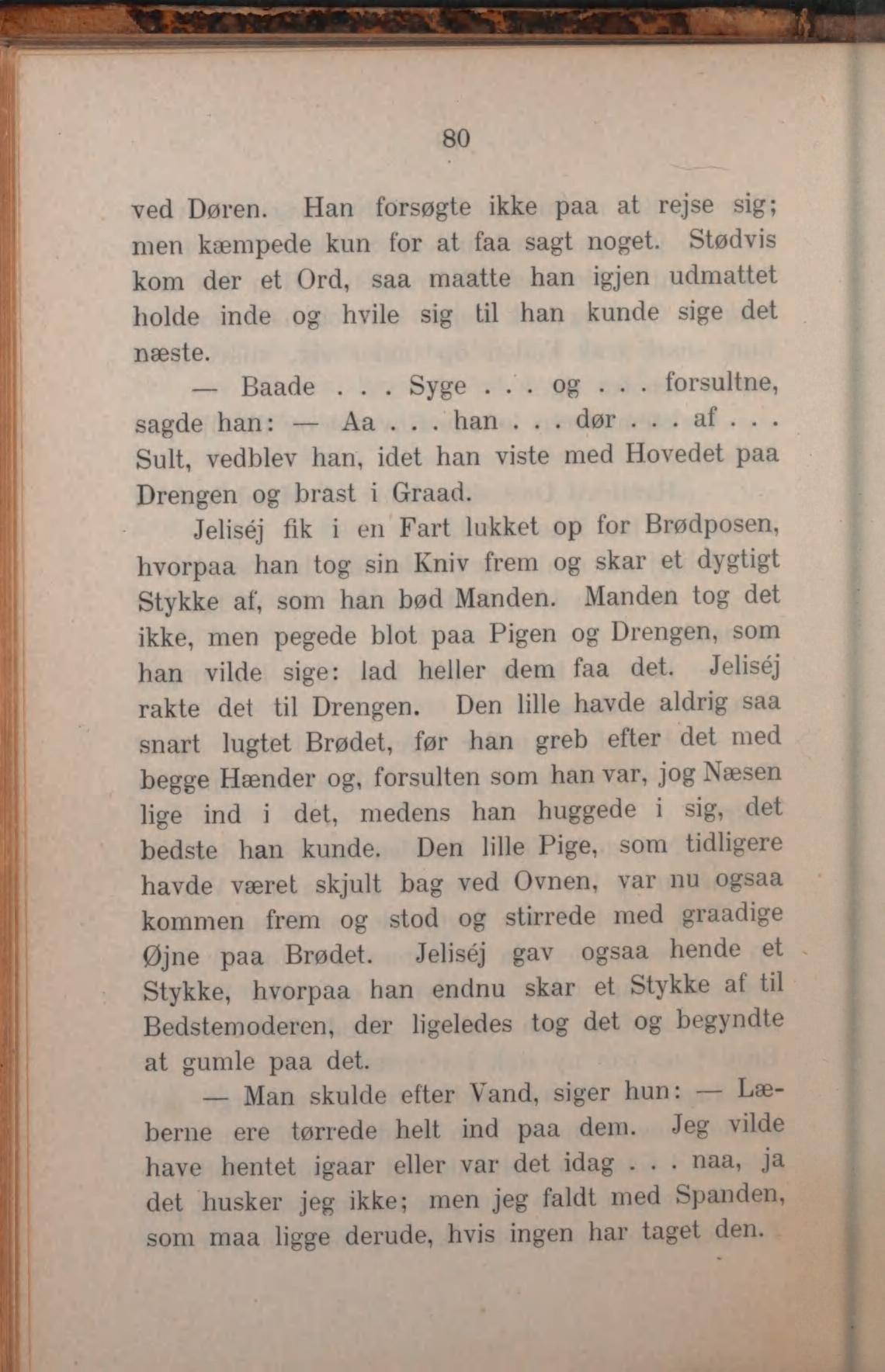 80

ved Døren. Han forsøgte ikke paa at rejse sig; men kæmpede kun for at faa sagt noget. Stødvis kom der et Ord, saa maatte han igjen udmattet holde inde og hvile sig til han kunde sige det næste.

— Baade . . . Syge . . . og . . . forsultne, sagde han: — Aa . . . han . . . dør . . . af . . . Sult, vedblev han, idet han viste med Hovedet paa Drengen og brast i Graad.

Jeliséj fik i en Fart lukket op for Brødposen, hvorpaa han tog sin Kniv frem og skar et dygtigt Stykke af, som han bød Manden. Manden tog det ikke, men pegede blot paa Pigen og Drengen, som han vilde sige: lad heller dem faa det. Jeliséj rakte det til Drengen. Den lille havde aldrig saa snart lugtet Brødet, før han greb efter det med begge Hænder og, forsulten som han var, jog Næsen lige ind i det, medens han huggede i sig, det bedste han kunde. Den lille Pige, som tidligere havde været skjult bag ved Ovnen, var nu ogsaa kommen frem og stod og stirrede med graadige Øjne paa Brødet. Jeliséj gav ogsaa hende et Stykke, hvorpaa han endnu skar et Stykke af til Bedstemoderen, der ligeledes tog det og begyndte at gumle paa det.

— Man skulde efter Vand, siger hun: — Læberne ere tørrede helt ind paa dem. Jeg vilde have hentet igaar eller var det idag . . . naa, ja det husker jeg ikke; men jeg faldt med Spanden, som maa ligge derude, hvis ingen har taget den.